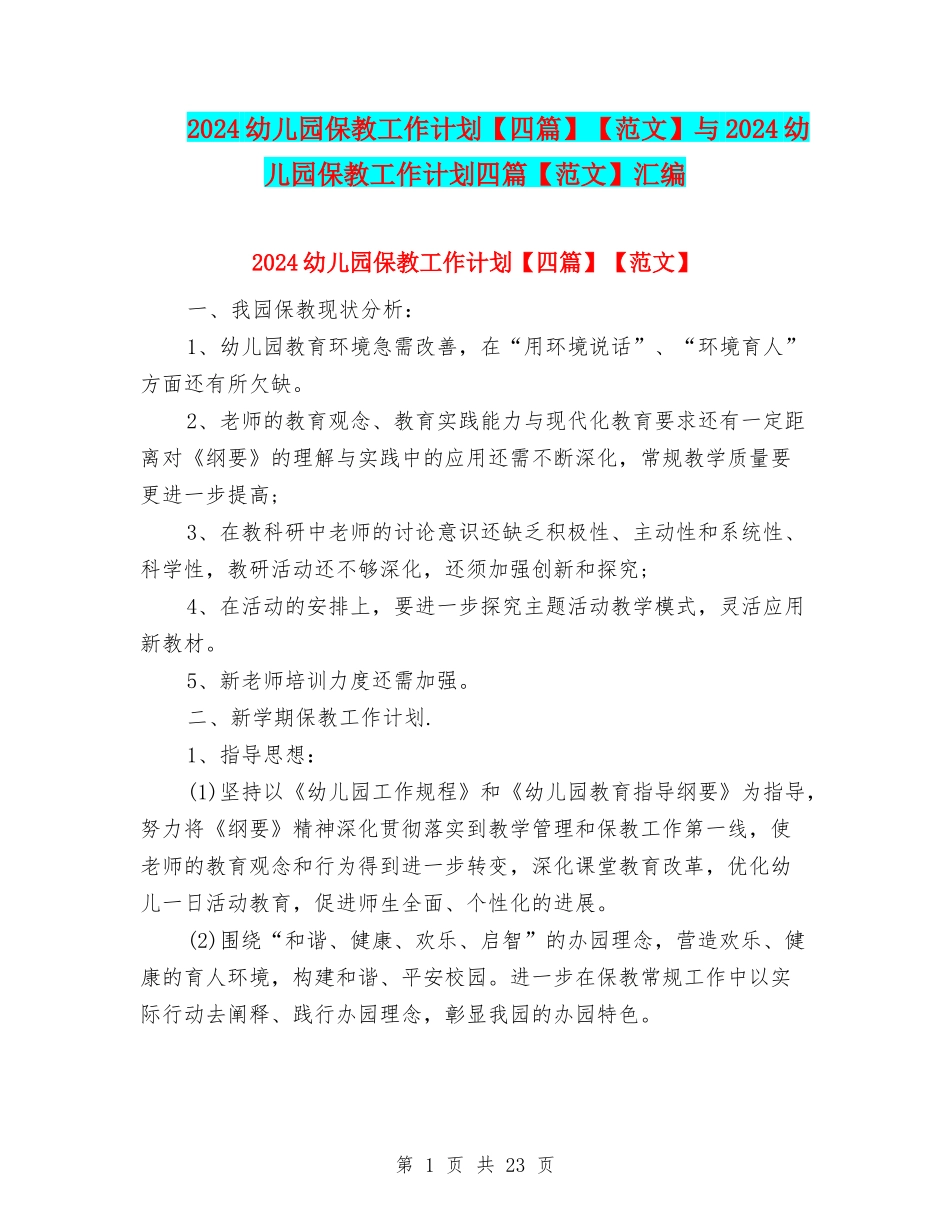 2024幼儿园保教工作计划【四篇】【范文】与2024幼儿园保教工作计划四篇【范文】汇编

2024幼儿园保教工作计划【四篇】【范文】

一、我园保教现状分析：

1、幼儿园教育环境急需改善，在“用环境说话”、“环境育人”方面还有所欠缺。

2、老师的教育观念、教育实践能力与现代化教育要求还有一定距离对《纲要》的理解与实践中的应用还需不断深化，常规教学质量要更进一步提高；

3、在教科研中老师的讨论意识还缺乏积极性、主动性和系统性、科学性，教研活动还不够深化，还须加强创新和探究；

4、在活动的安排上，要进一步探究主题活动教学模式，灵活应用新教材。

5、新老师培训力度还需加强。

二、新学期保教工作计划.

1、指导思想：

(1)坚持以《幼儿园工作规程》和《幼儿园教育指导纲要》为指导，努力将《纲要》精神深化贯彻落实到教学管理和保教工作第一线，使老师的教育观念和行为得到进一步转变，深化课堂教育改革，优化幼儿一日活动教育，促进师生全面、个性化的进展。

(2)围绕“和谐、健康、欢乐、启智”的办园理念，营造欢乐、健康的育人环境，构建和谐、平安校园。进一步在保教常规工作中以实际行动去阐释、践行办园理念，彰显我园的办园特色。

第 1 页 共 23 页